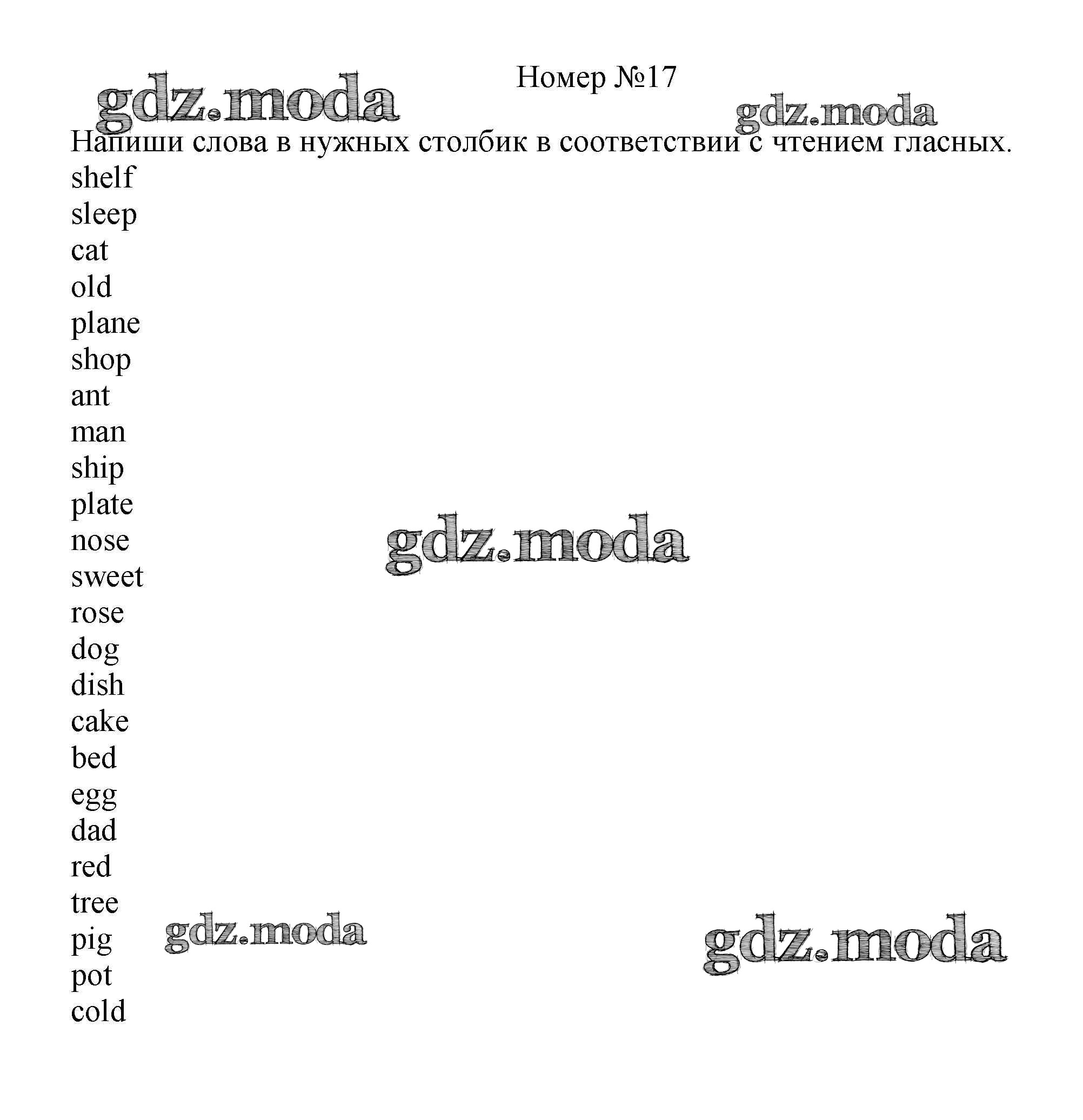 Номер №17

gdz.moda

gdz.moda

Напиши слова в нужных столбик в соответствии с чтением гласных.

shelf
sleep
cat
old
plane
shop
ant
man
ship
plate
nose
sweet
rose
dog
dish
cake
bed
egg
dad
red
tree
pig
pot
cold

gdz.moda

gdz.moda

gdz.moda